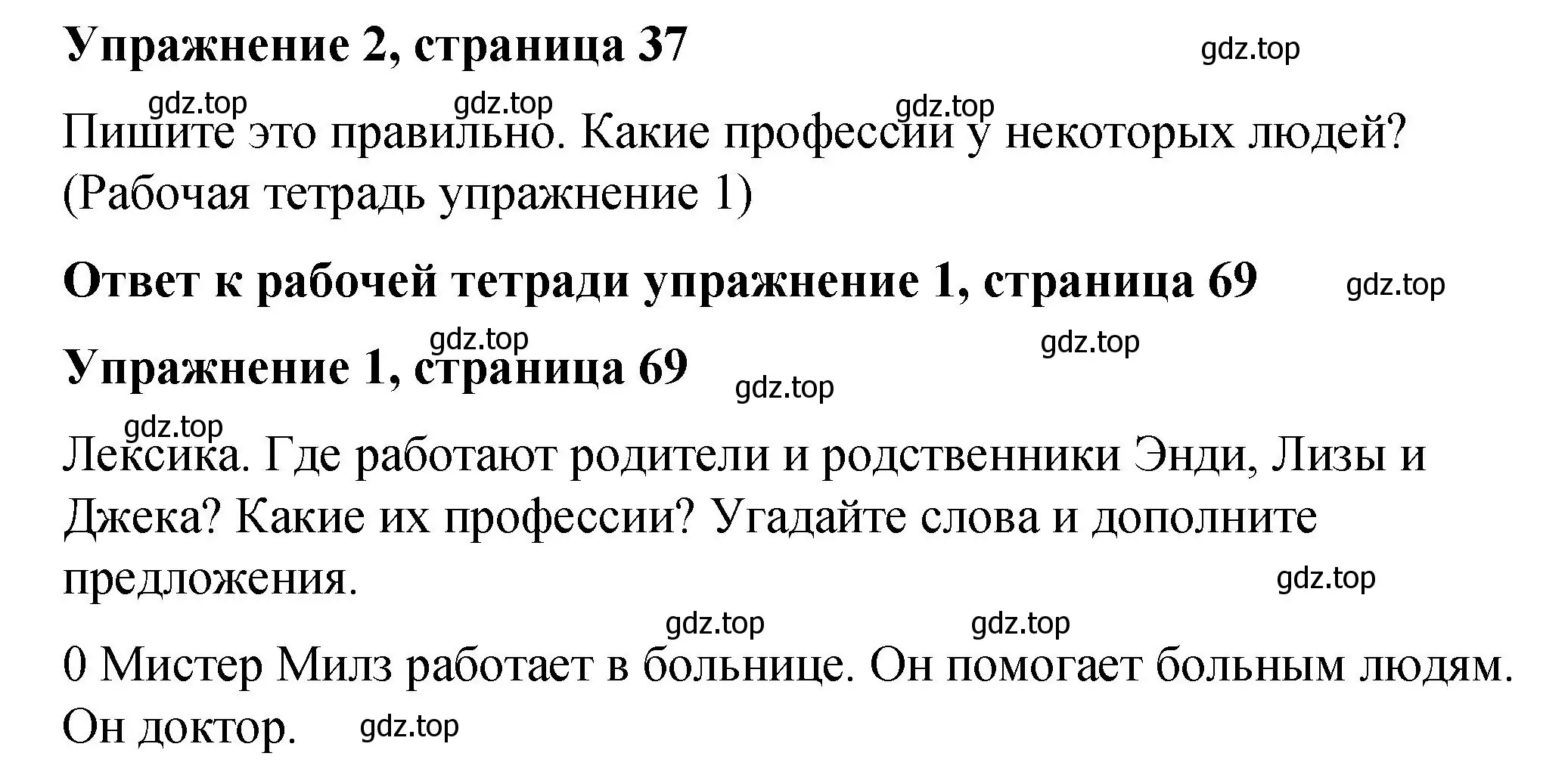 Упражнение 2, страница 37

gdz.top

gdz.top gdz.top gdz.top

Пишите это правильно. Какие профессии у некоторых людей? (Рабочая тетрадь упражнение 1)

Ответ к рабочей тетради упражнение 1, страница 69

gdz.top

gdz.top gdz.top

Упражнение 1, страница 69

gdz.top

gdz.top

Лексика. Где работают родители и родственники Энди, Лизы и Джека? Какие их профессии? Угадайте слова и дополните предложения.

gdz.top

gdz.top gdz.top

0 Мистер Милз работает в больнице. Он помогает больным людям. Он доктор.

gdz.top